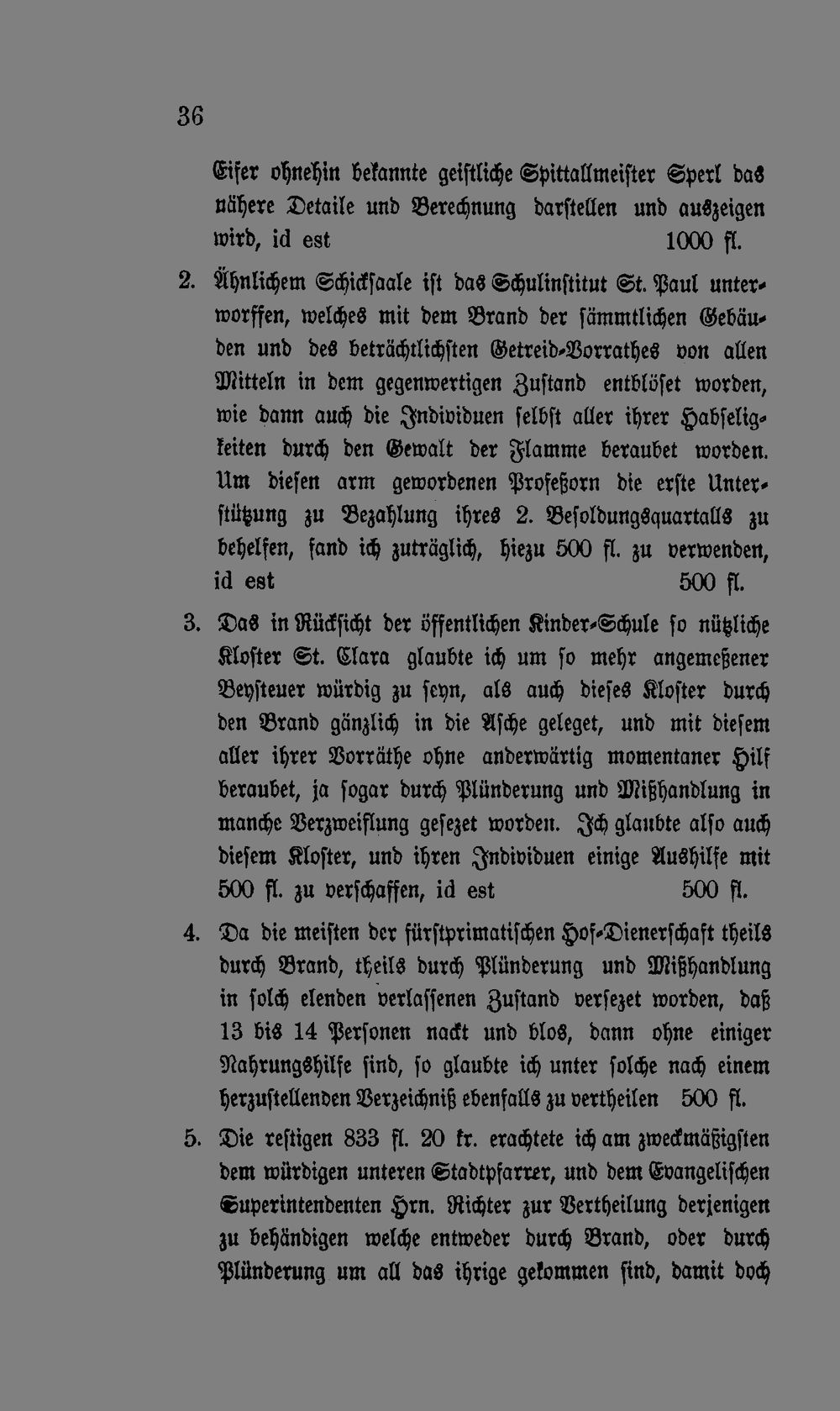 36

Eifer ohnehin bekannte geistliche Spittallmeister Sperl das nähere Detaile und Berechnung darstellen und auszeigen wird, id est 1000 fl.

2. Ähnlichem Schicksaale ist das Schulinstitut St. Paul unterworffen, welches mit dem Brand der sämmtlichen Gebäuden und des beträchtlichsten Getreid-Vorrathes von allen Mitteln in dem gegenwertigen Zustand entblöset worden, wie dann auch die Individuen selbst aller ihrer Habseligkeiten durch den Gewalt der Flamme beraubet worden. Um diesen arm gewordenen Profeßorn die erste Unterstützung zu Bezahlung ihres 2. Besoldungsquartalls zu behelfen, fand ich zuträglich, hiezu 500 fl. zu verwenden, id est 500 fl.

3. Das in Rücksicht der öffentlichen Kinder-Schule so nützliche Kloster St. Clara glaubte ich um so mehr angemeßener Beysteuer würdig zu seyn, als auch dieses Kloster durch den Brand gänzlich in die Asche geleget, und mit diesem aller ihrer Vorräthe ohne anderwärtig momentaner Hilf beraubet, ja sogar durch Plünderung und Mißhandlung in manche Verzweiflung gesezet worden. Ich glaubte also auch diesem Kloster, und ihren Individuen einige Aushilfe mit 500 fl. zu verschaffen, id est 500 fl.

4. Da die meisten der fürstprimatischen Hof-Dienerschaft theils durch Brand, theils durch Plünderung und Mißhandlung in solch elenden verlassenen Zustand versezet worden, daß 13 bis 14 Personen nackt und blos, dann ohne einiger Nahrungshilfe sind, so glaubte ich unter solche nach einem herzustellenden Verzeichniß ebenfalls zu vertheilen 500 fl.

5. Die restigen 833 fl. 20 kr. erachtete ich am zweckmäßigsten dem würdigen unteren Stadtpfarrer, und dem Evangelischen Superintendenten Hrn. Richter zur Vertheilung derjenigen zu behändigen welche entweder durch Brand, oder durch Plünderung um all das ihrige gekommen sind, damit doch